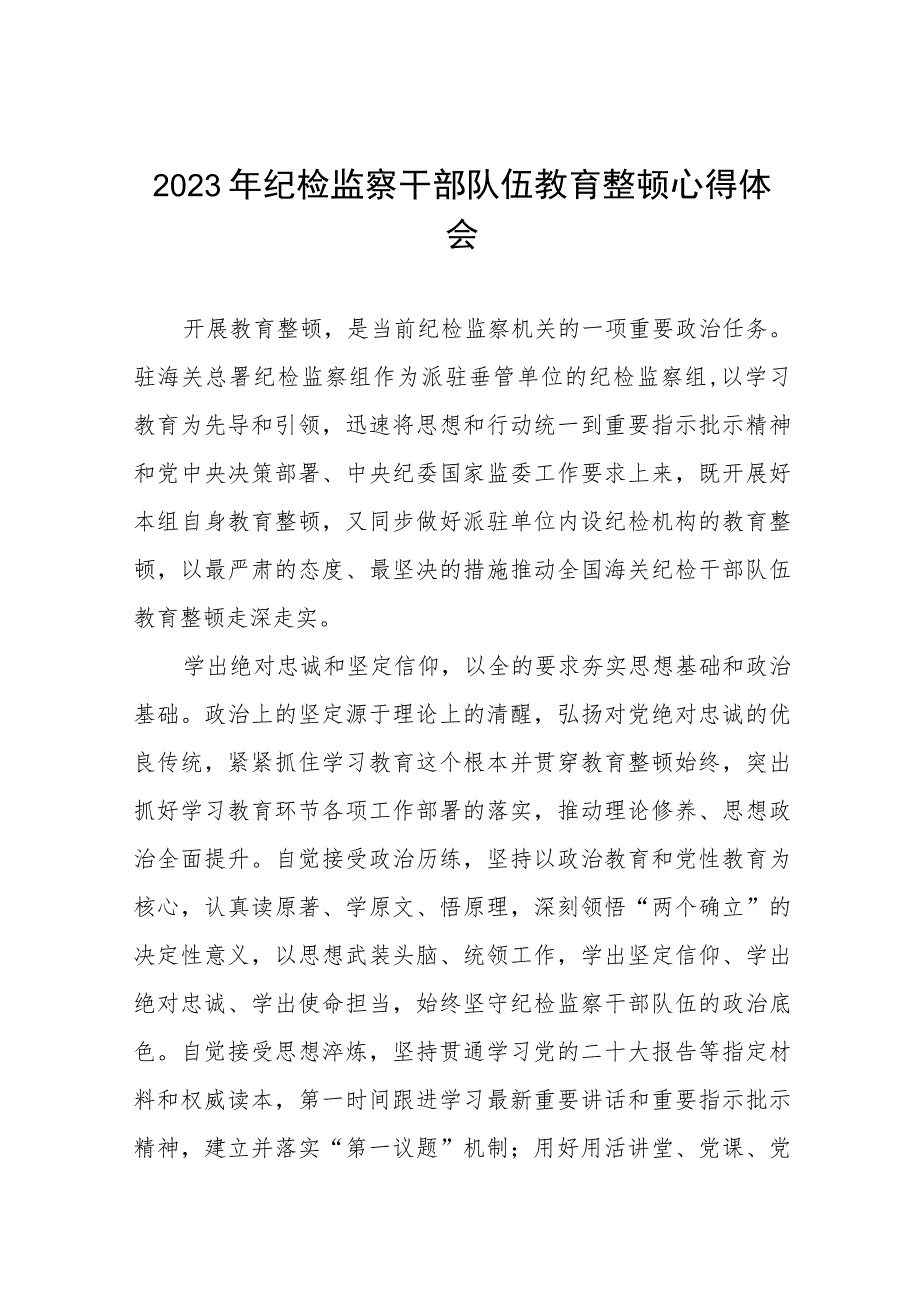 2023年纪检监察干部队伍教育整顿心得体会

开展教育整顿，是当前纪检监察机关的一项重要政治任务。驻海关总署纪检监察组作为派驻垂管单位的纪检监察组,以学习教育为先导和引领，迅速将思想和行动统一到重要指示批示精神和党中央决策部署、中央纪委国家监委工作要求上来，既开展好本组自身教育整顿，又同步做好派驻单位内设纪检机构的教育整顿，以最严肃的态度、最坚决的措施推动全国海关纪检干部队伍教育整顿走深走实。

学出绝对忠诚和坚定信仰，以全的要求夯实思想基础和政治基础。政治上的坚定源于理论上的清醒，弘扬对党绝对忠诚的优良传统，紧紧抓住学习教育这个根本并贯穿教育整顿始终，突出抓好学习教育环节各项工作部署的落实，推动理论修养、思想政治全面提升。自觉接受政治历练，坚持以政治教育和党性教育为核心，认真读原著、学原文、悟原理，深刻领悟“两个确立”的决定性意义，以思想武装头脑、统领工作，学出坚定信仰、学出绝对忠诚、学出使命担当，始终坚守纪检监察干部队伍的政治底色。自觉接受思想淬炼，坚持贯通学习党的二十大报告等指定材料和权威读本，第一时间跟进学习最新重要讲话和重要指示批示精神，建立并落实“第一议题”机制；用好用活讲堂、党课、党